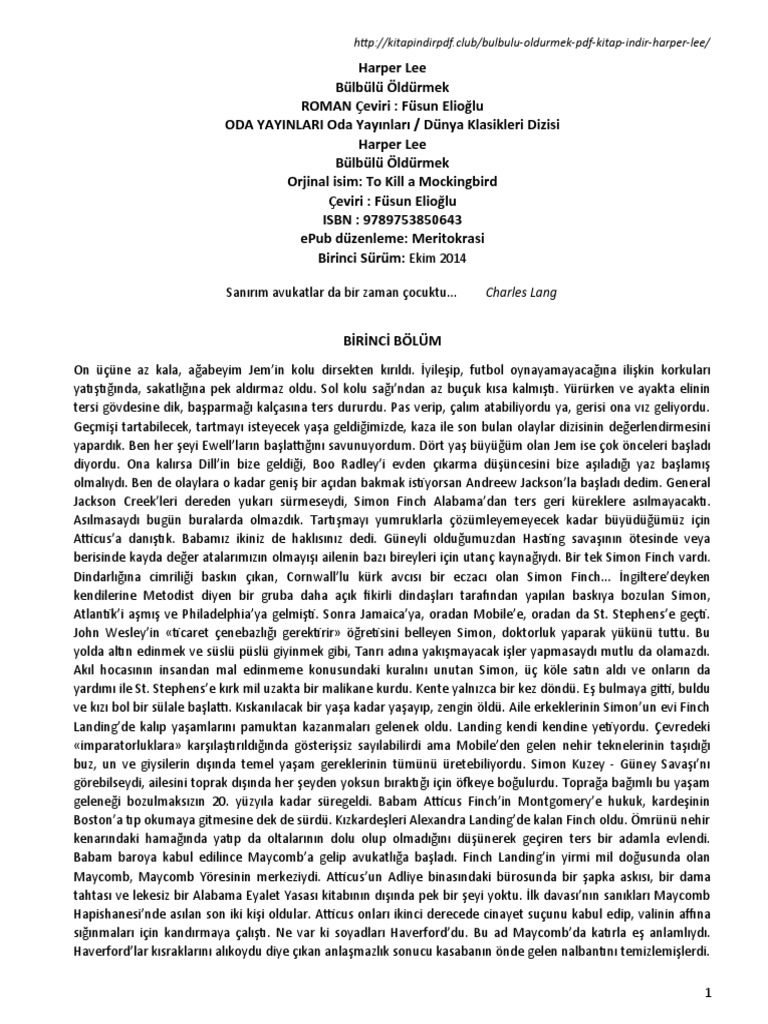 http://kitapindirpdf.club/bulbulu-oldurmek-pdf-kitap-indir-harper-lee/

Harper Lee
Bülbülü Öldürmek
ROMAN Çeviri : Füsun Elioğlu
ODA YAYINLARI Oda Yayınları / Dünya Klasikleri Dizisi
Harper Lee
Bülbülü Öldürmek
Orjinal isim: To Kill a Mockingbird
Çeviri : Füsun Elioğlu
ISBN : 9789753850643
ePub düzenleme: Meritokrasi
Birinci Sürüm: Ekim 2014

Sanırım avukatlar da bir zaman çocuktu... Charles Lang

BİRİNCİ BÖLÜM

On üçüne az kala, ağabeyim Jem'in kolu dirsekten kırıldı. İyileşip, futbol oynayamayacağına ilişkin korkuları yatıştığında, sakatlığına pek aldırmaz oldu. Sol kolu sağı'ndan az buçuk kısa kalmıştı. Yürürken ve ayakta elinin tersi gövdesine dik, başparmağı kalçasına ters dururdu. Pas verip, çalım atabiliyordu ya, gerisi ona vız geliyordu. Geçmişi tartabilecek, tartmayı isteyecek yaşa geldiğimizde, kaza ile son bulan olaylar dizisinin değerlendirmesini yapardık. Ben her şeyi Ewell'ların başlattığını savunuyordum. Dört yaş büyüğüm olan Jem ise çok önceleri başladı diyordu. Ona kalırsa Dill'in bize geldiği, Boo Radley'i evden çıkarma düşüncesini bize aşıladığı yaz başlamış olmalıydı. Ben de olaylara o kadar geniş bir açıdan bakmak istiyorsan Andreew Jackson'la başladı dedim. General Jackson Creek'leri dereden yukarı sürmeseydi, Simon Finch Alabama'dan ters geri küreklere asılmayacaktı. Asılmasaydı bugün buralarda olmazdık. Tartışmayı yumruklarla çözümleyemeyecek kadar büyüdüğümüz için Atticus'a danıştık. Babamız ikiniz de haklısınız dedi. Güneyli olduğumuzdan Hasting savaşının ötesinde veya berisinde kayda değer atalarımızın olmayışı ailenin bazı bireyleri için utanç kaynağıydı. Bir tek Simon Finch vardı. Dindarlığına cimriliği baskın çıkan, Cornwall'lu kürk avcısı bir eczacı olan Simon Finch... İngiltere'deyken kendilerine Metodist diyen bir gruba daha açık fikirli dindaşları tarafından yapılan baskıya bozulan Simon, Atlantik'i aşmış ve Philadelphia'ya gelmişti. Sonra Jamaica'ya, oradan Mobile'e, oradan da St. Stephens'e geçti. John Wesley'in «ticaret çenebazlığı gerektirir» öğretisini belleyen Simon, doktorluk yaparak yükünü tuttu. Bu yolda altın edinmek ve süslü püslü giyinmek gibi, Tanrı adına yakışmayacak işler yapmasaydı mutlu da olamazdı. Akıl hocasının insandan mal edinmeme konusundaki kuralını unutan Simon, üç köle satın aldı ve onların da yardımı ile St. Stephens'e kırk mil uzakta bir malikane kurdu. Kente yalnızca bir kez döndü. Eş bulmaya gitti, buldu ve kızı bol bir sülale başlattı. Kıskanılacak bir yaşa kadar yaşayıp, zengin öldü. Aile erkeklerinin Simon'un evi Finch Landing'de kalıp yaşamlarını pamuktan kazanmaları gelenek oldu. Landing kendi kendine yetiyordu. Çevredeki «imparatorluklara» karşılaştırıldığında gösterişsiz sayılabilirdi ama Mobile'den gelen nehir teknelerinin taşıdığı buz, un ve giysilerin dışında temel yaşam gereklerinin tümünü üretebiliyordu. Simon Kuzey - Güney Savaşı'nı görebilseydi, ailesini toprak dışında her şeyden yoksun bıraktığı için öfkeye boğulurdu. Toprağa bağımlı bu yaşam geleneği bozulmaksızın 20. yüzyıla kadar süregeldi. Babam Atticus Finch'in Montgomery'e hukuk, kardeşinin Boston'a tıp okumaya gitmesine dek de sürdü. Kızkardeşleri Alexandra Landing'de kalan Finch oldu. Ömrünü nehir kenarındaki hamağında yatıp da oltalarının dolu olup olmadığını düşünerek geçiren ters bir adamla evlendi. Babam baroya kabul edilince Maycomb'a gelip avukatlığa başladı. Finch Landing'in yirmi mil doğusunda olan Maycomb, Maycomb Yöresinin merkeziydi. Atticus'un Adliye binasındaki bürosunda bir şapka askısı, bir dama tahtası ve lekesiz bir Alabama Eyalet Yasası kitabının dışında pek bir şeyi yoktu. İlk davası'nın sanıkları Maycomb Hapishanesi'nde asılan son iki kişi oldular. Atticus onları ikinci derecede cinayet suçunu kabul edip, valinin affına sığınmaları için kandırmaya çalıştı. Ne var ki soyadları Haverford'du. Bu ad Maycomb'da katırla eş anlamlıydı. Haverford'lar kısraklarını alıkoydu diye çıkan anlaşmazlık sonucu kasabanın önde gelen nalbantını temizlemişlerdi.

1